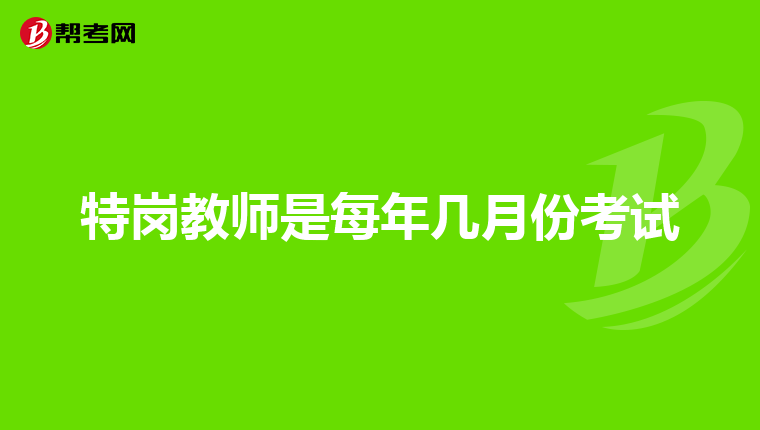 帮考网

特岗教师是每年几月份考试